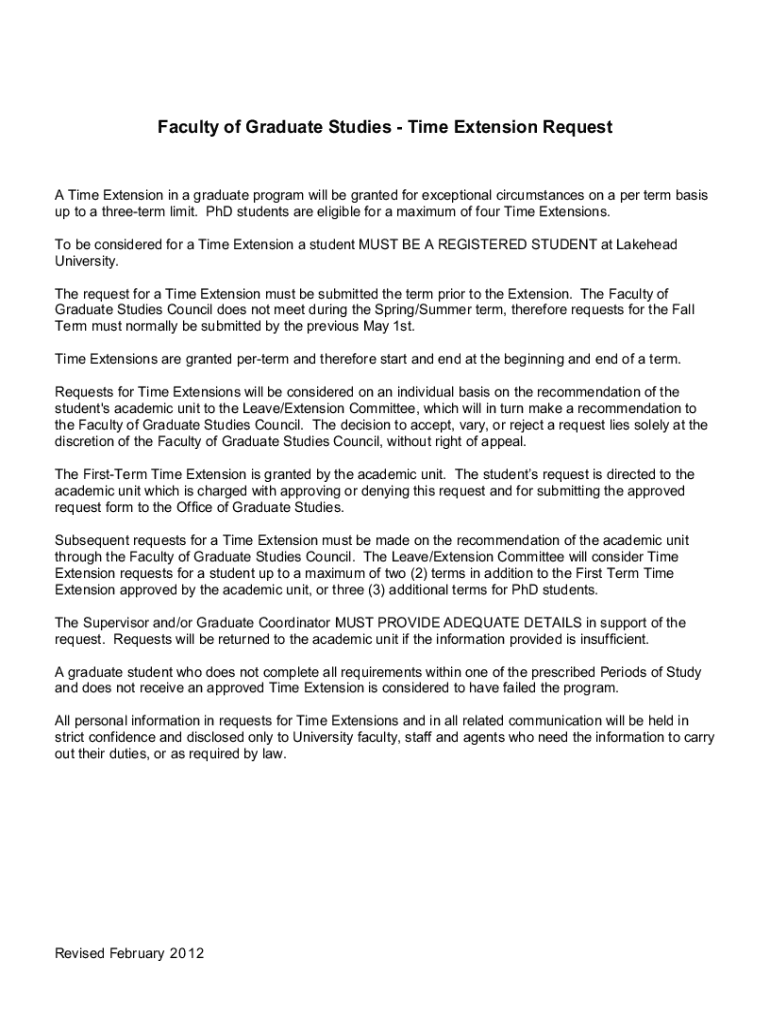 Faculty of Graduate Studies - Time Extension Request

A Time Extension in a graduate program will be granted for exceptional circumstances on a per term basis up to a three-term limit. PhD students are eligible for a maximum of four Time Extensions.

To be considered for a Time Extension a student MUST BE A REGISTERED STUDENT at Lakehead University.

The request for a Time Extension must be submitted the term prior to the Extension. The Faculty of Graduate Studies Council does not meet during the Spring/Summer term, therefore requests for the Fall Term must normally be submitted by the previous May 1st.

Time Extensions are granted per-term and therefore start and end at the beginning and end of a term.

Requests for Time Extensions will be considered on an individual basis on the recommendation of the student's academic unit to the Leave/Extension Committee, which will in turn make a recommendation to the Faculty of Graduate Studies Council. The decision to accept, vary, or reject a request lies solely at the discretion of the Faculty of Graduate Studies Council, without right of appeal.

The First-Term Time Extension is granted by the academic unit. The student's request is directed to the academic unit which is charged with approving or denying this request and for submitting the approved request form to the Office of Graduate Studies.

Subsequent requests for a Time Extension must be made on the recommendation of the academic unit through the Faculty of Graduate Studies Council. The Leave/Extension Committee will consider Time Extension requests for a student up to a maximum of two (2) terms in addition to the First Term Time Extension approved by the academic unit, or three (3) additional terms for PhD students.

The Supervisor and/or Graduate Coordinator MUST PROVIDE ADEQUATE DETAILS in support of the request. Requests will be returned to the academic unit if the information provided is insufficient.

A graduate student who does not complete all requirements within one of the prescribed Periods of Study and does not receive an approved Time Extension is considered to have failed the program.

All personal information in requests for Time Extensions and in all related communication will be held in strict confidence and disclosed only to University faculty, staff and agents who need the information to carry out their duties, or as required by law.

Revised February 2012